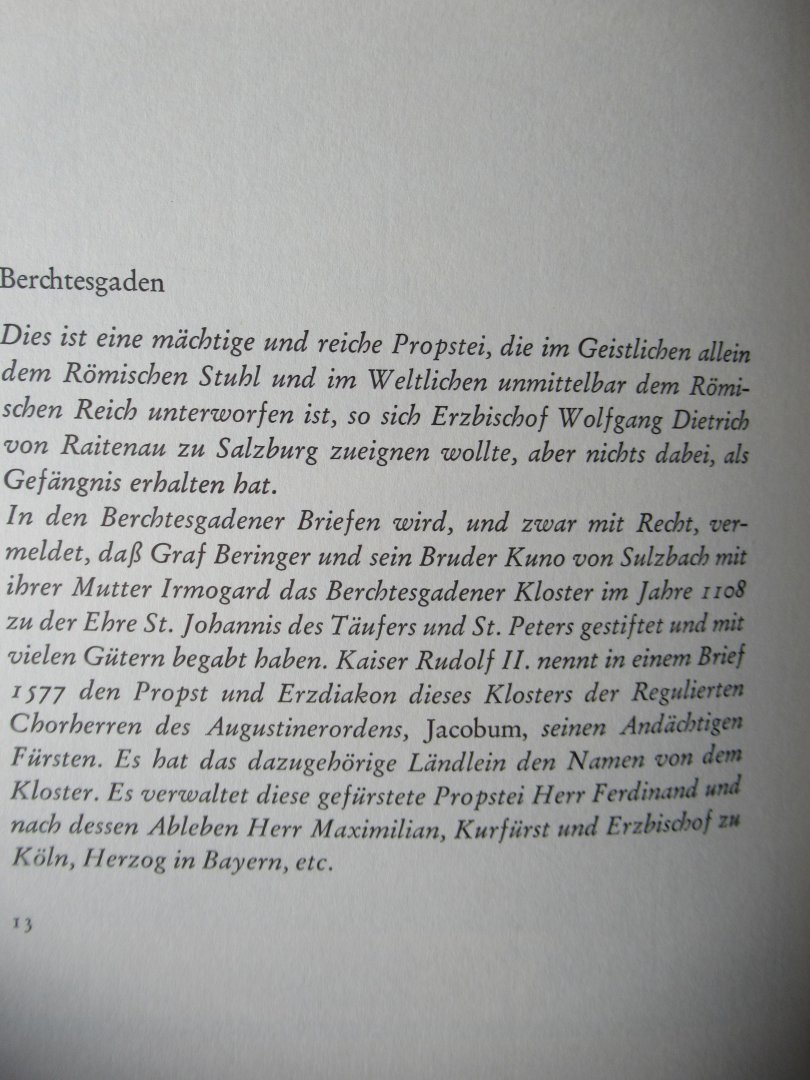 Berchtesgaden

Dies ist eine mächtige und reiche Propstei, die im Geistlichen allein dem Römischen Stuhl und im Weltlichen unmittelbar dem Römischen Reich unterworfen ist, so sich Erzbischof Wolfgang Dietrich von Raitenau zu Salzburg zueignen wollte, aber nichts dabei, als Gefängnis erhalten hat.
In den Berchtesgadener Briefen wird, und zwar mit Recht, vermeldet, daß Graf Beringer und sein Bruder Kuno von Sulzbach mit ihrer Mutter Irmogard das Berchtesgadener Kloster im Jahre 1108 zu der Ehre St. Johannis des Täufers und St. Peters gestiftet und mit vielen Gütern begabt haben. Kaiser Rudolf II. nennt in einem Brief 1577 den Propst und Erzdiakon dieses Klosters der Regulierten Chorherren des Augustinerordens, Jacobum, seinen Andächtigen Fürsten. Es hat das dazugehörige Ländlein den Namen von dem Kloster. Es verwaltet diese gefürstete Propstei Herr Ferdinand und nach dessen Ableben Herr Maximilian, Kurfürst und Erzbischof zu Köln, Herzog in Bayern, etc.

13